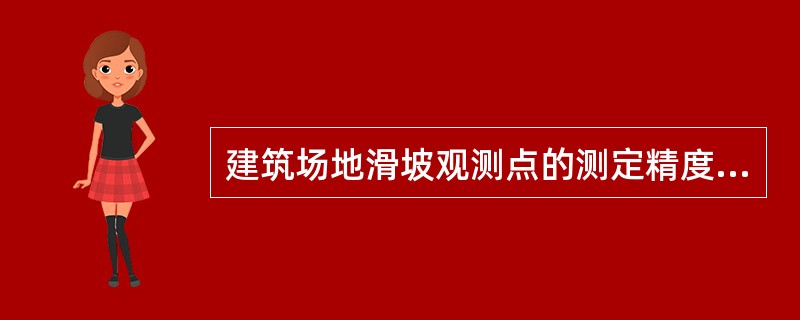 建筑场地滑坡观测点的测定精度...